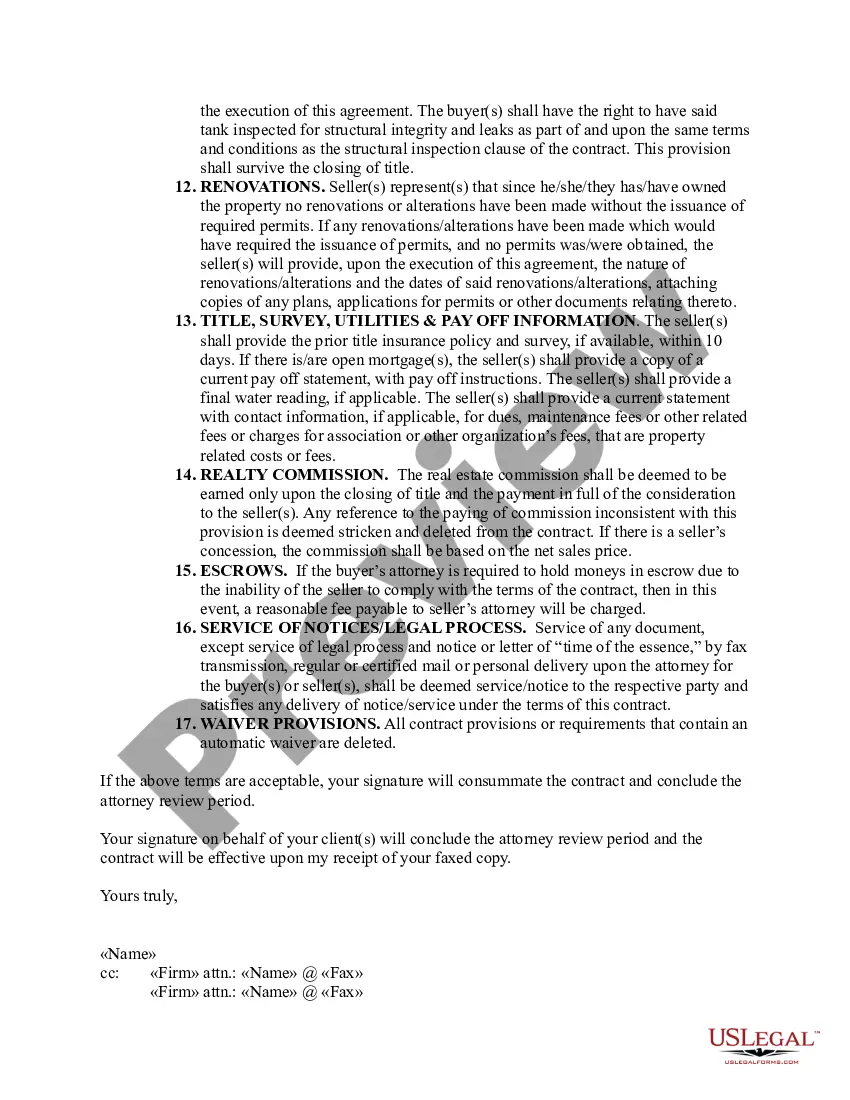 the execution of this agreement. The buyer(s) shall have the right to have said tank inspected for structural integrity and leaks as part of and upon the same terms and conditions as the structural inspection clause of the contract. This provision shall survive the closing of title.

12. RENOVATIONS. Seller(s) represent(s) that since he/she/they has/have owned the property no renovations or alterations have been made without the issuance of required permits. If any renovations/alterations have been made which would have required the issuance of permits, and no permits was/were obtained, the seller(s) will provide, upon the execution of this agreement, the nature of renovations/alterations and the dates of said renovations/alterations, attaching copies of any plans, applications for permits or other documents relating thereto.

13. TITLE, SURVEY, UTILITIES & PAY OFF INFORMATION. The seller(s) shall provide the prior title insurance policy and survey, if available, within 10 days. If there is/are open mortgage(s), the seller(s) shall provide a copy of a current pay off statement, with pay off instructions. The seller(s) shall provide a final water reading, if applicable. The seller(s) shall provide a current statement with contact information, if applicable, for dues, maintenance fees or other related fees or charges for association or other organization's fees, that are property related costs or fees.

14. REALTY COMMISSION. The real estate commission shall be deemed to be earned only upon the closing of title and the payment in full of the consideration to the seller(s). Any reference to the paying of commission inconsistent with this provision is deemed stricken and deleted from the contract. If there is a seller's concession, the commission shall be based on the net sales price.

15. ESCROWS. If the buyer's attorney is required to hold moneys in escrow due to the inability of the seller to comply with the terms of the contract, then in this event, a reasonable fee payable to seller's attorney will be charged.

16. SERVICE OF NOTICES/LEGAL PROCESS. Service of any document, except service of legal process and notice or letter of "time of the essence," by fax transmission, regular or certified mail or personal delivery upon the attorney for the buyer(s) or seller(s), shall be deemed service/notice to the respective party and satisfies any delivery of notice/service under the terms of this contract.

17. WAIVER PROVISIONS. All contract provisions or requirements that contain an automatic waiver are deleted.

If the above terms are acceptable, your signature will consummate the contract and conclude the attorney review period.

Your signature on behalf of your client(s) will conclude the attorney review period and the contract will be effective upon my receipt of your faxed copy.

Yours truly,

«Name»
cc: «Firm» attn.: «Name» @ «Fax»
«Firm» attn.: «Name» @ «Fax»

Preview

USLEGAL™
USLEGALFORMS.COM